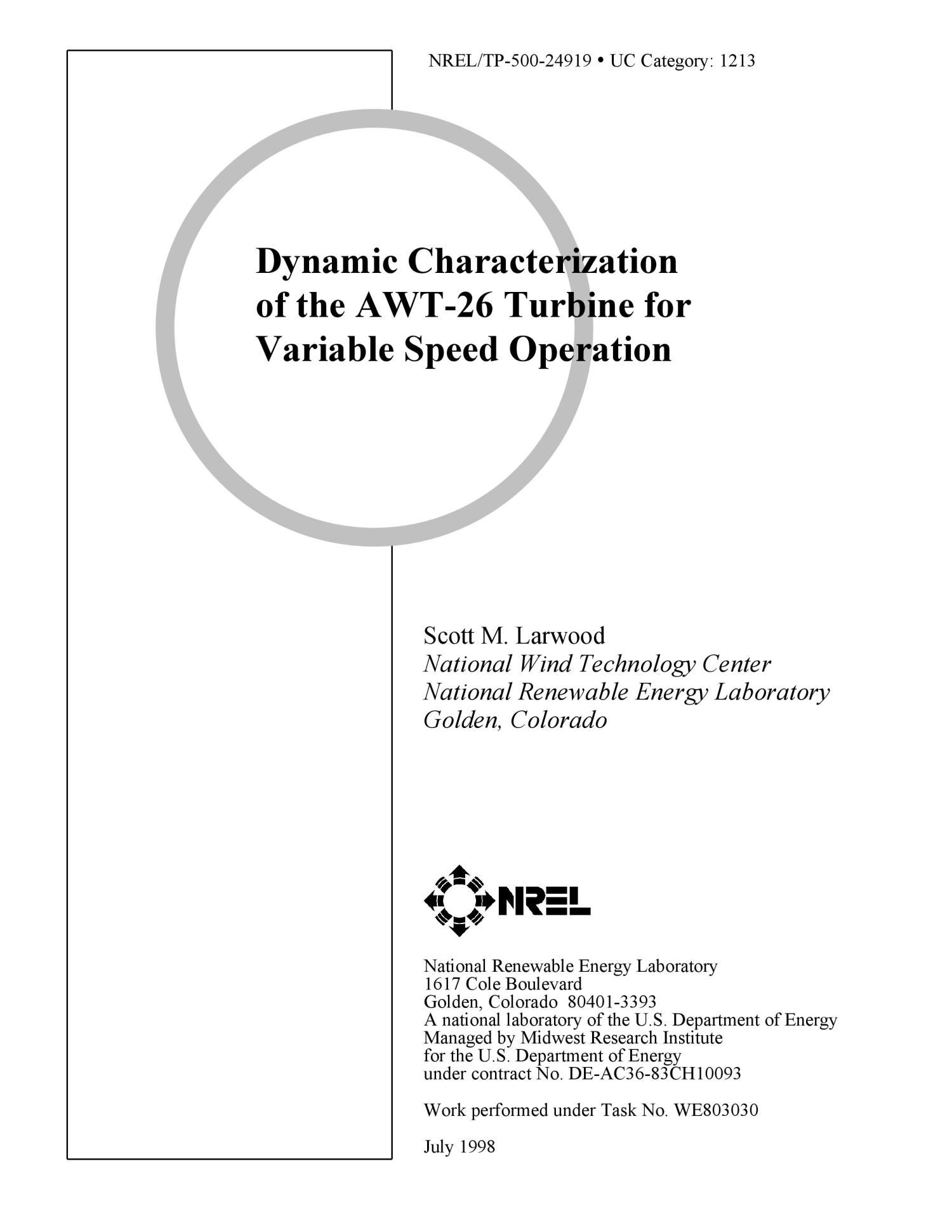 NREL/TP-500-24919 • UC Category: 1213

Dynamic Characterization of the AWT-26 Turbine for Variable Speed Operation

Scott M. Larwood
National Wind Technology Center
National Renewable Energy Laboratory
Golden, Colorado

NREL

National Renewable Energy Laboratory
1617 Cole Boulevard
Golden, Colorado 80401-3393
A national laboratory of the U.S. Department of Energy
Managed by Midwest Research Institute
for the U.S. Department of Energy
under contract No. DE-AC36-83CH10093

Work performed under Task No. WE803030

July 1998